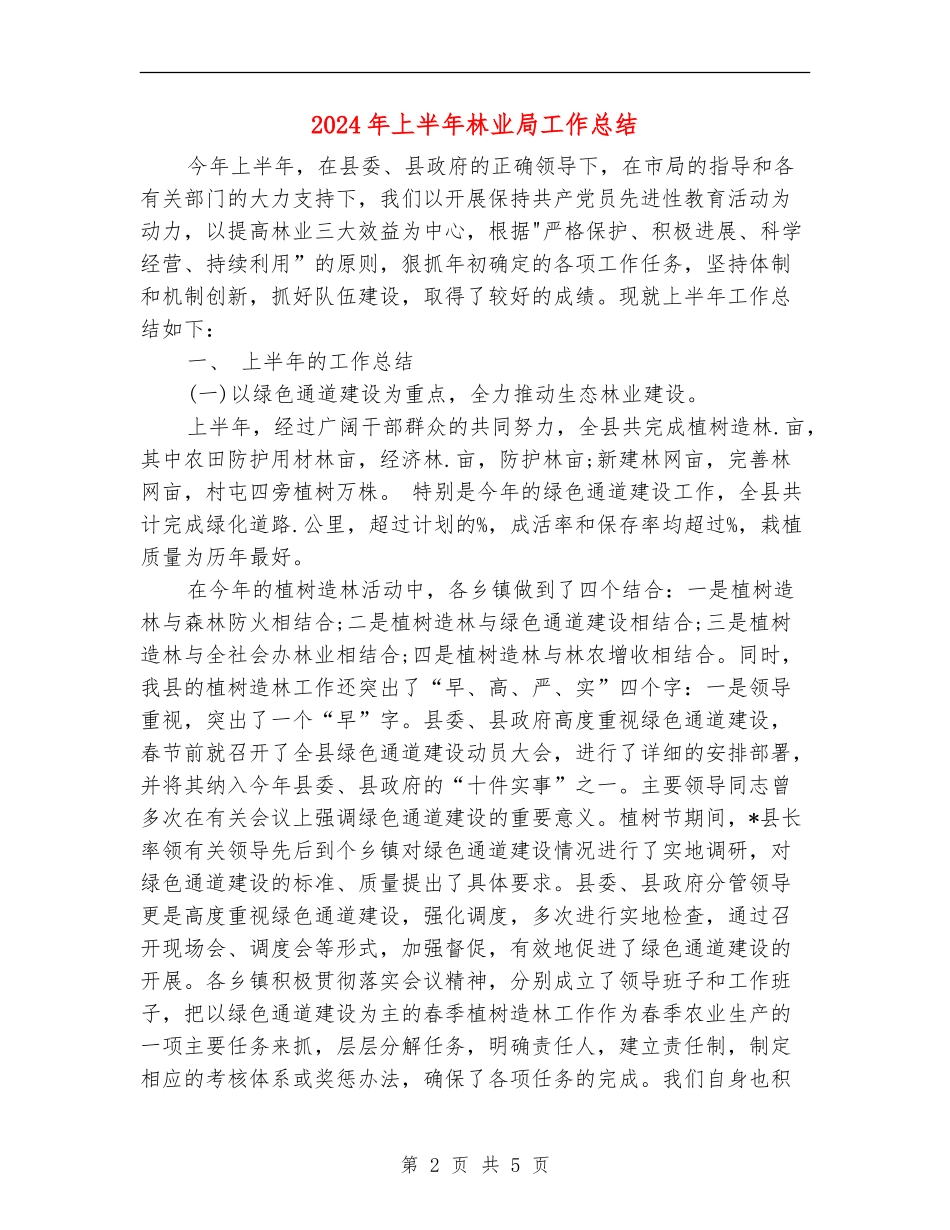 2024年上半年林业局工作总结

今年上半年，在县委、县政府的正确领导下，在市局的指导和各有关部门的大力支持下，我们以开展保持共产党员先进性教育活动为动力，以提高林业三大效益为中心，根据"严格保护、积极进展、科学经营、持续利用”的原则，狠抓年初确定的各项工作任务，坚持体制和机制创新，抓好队伍建设，取得了较好的成绩。现就上半年工作总结如下：

一、 上半年的工作总结

(一)以绿色通道建设为重点，全力推动生态林业建设。

上半年，经过广阔干部群众的共同努力，全县共完成植树造林.亩，其中农田防护用材林亩，经济林.亩，防护林亩;新建林网亩，完善林网亩，村屯四旁植树万株。 特别是今年的绿色通道建设工作，全县共计完成绿化道路.公里，超过计划的%，成活率和保存率均超过%，栽植质量为历年最好。

在今年的植树造林活动中，各乡镇做到了四个结合：一是植树造林与森林防火相结合;二是植树造林与绿色通道建设相结合;三是植树造林与全社会办林业相结合;四是植树造林与林农增收相结合。同时，我县的植树造林工作还突出了“早、高、严、实”四个字：一是领导重视，突出了一个“早”字。县委、县政府高度重视绿色通道建设，春节前就召开了全县绿色通道建设动员大会，进行了详细的安排部署，并将其纳入今年县委、县政府的“十件实事”之一。主要领导同志曾多次在有关会议上强调绿色通道建设的重要意义。植树节期间，*县长率领有关领导先后到个乡镇对绿色通道建设情况进行了实地调研，对绿色通道建设的标准、质量提出了具体要求。县委、县政府分管领导更是高度重视绿色通道建设，强化调度，多次进行实地检查，通过召开现场会、调度会等形式，加强督促，有效地促进了绿色通道建设的开展。各乡镇积极贯彻落实会议精神，分别成立了领导班子和工作班子，把以绿色通道建设为主的春季植树造林工作作为春季农业生产的一项主要任务来抓，层层分解任务，明确责任人，建立责任制，制定相应的考核体系或奖惩办法，确保了各项任务的完成。我们自身也积

第 2 页 共 5 页